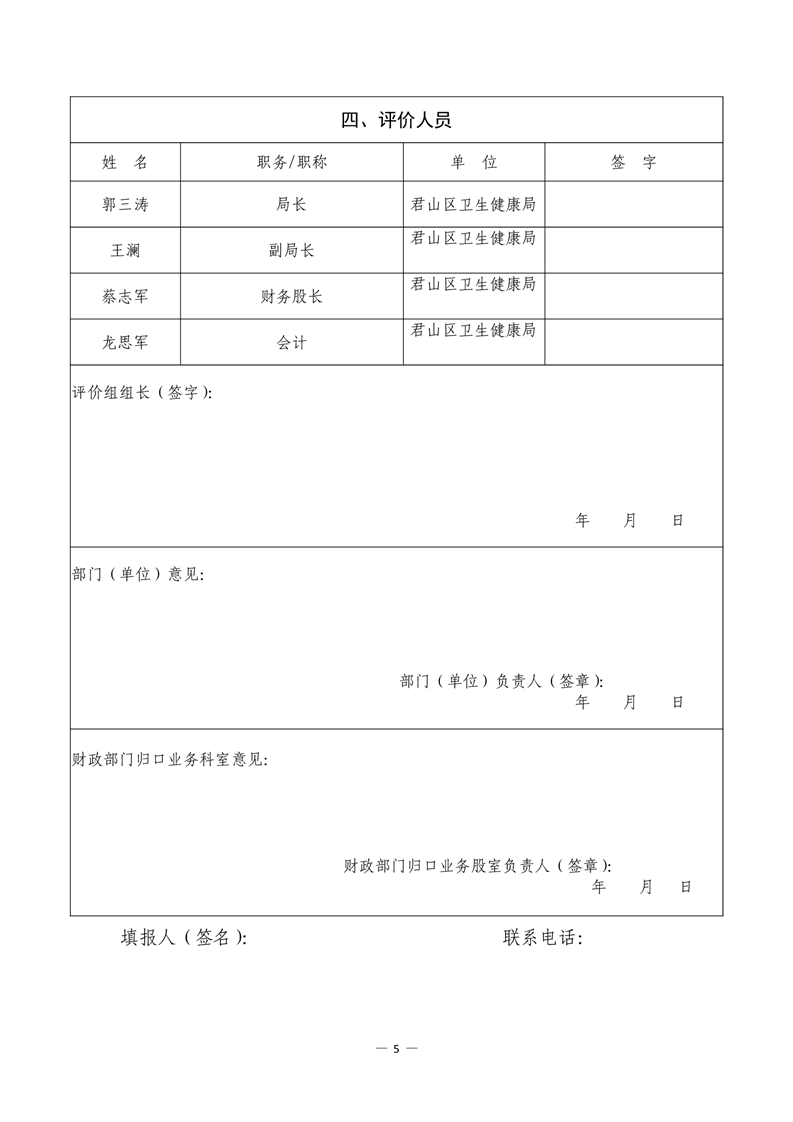 四、评价人员

| 姓　名 | 职务/职称 | 单　位 | 签　字 |
|---|---|---|---|
| 郭三涛 | 局长 | 君山区卫生健康局 | |
| 王澜 | 副局长 | 君山区卫生健康局 | |
| 蔡志军 | 财务股长 | 君山区卫生健康局 | |
| 龙思军 | 会计 | 君山区卫生健康局 | |

评价组组长（签字）：

年　月　日

部门（单位）意见：

部门（单位）负责人（签章）：
年　月　日

财政部门归口业务科室意见：

财政部门归口业务股室负责人（签章）：
年　月　日

填报人（签名）：　联系电话：

— 5 —